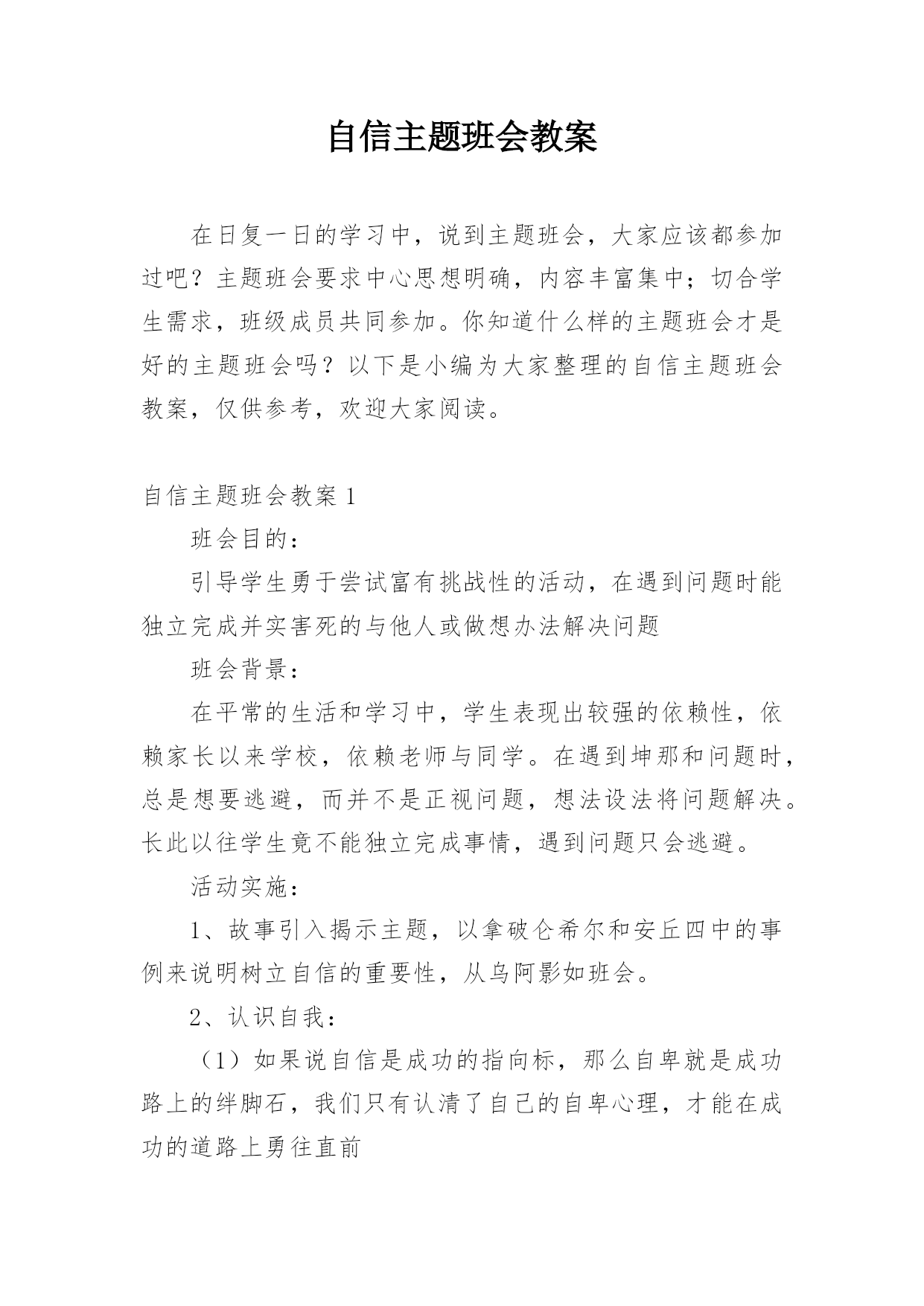 自信主题班会教案

在日复一日的学习中，说到主题班会，大家应该都参加过吧？主题班会要求中心思想明确，内容丰富集中；切合学生需求，班级成员共同参加。你知道什么样的主题班会才是好的主题班会吗？以下是小编为大家整理的自信主题班会教案，仅供参考，欢迎大家阅读。

自信主题班会教案 1

班会目的：

引导学生勇于尝试富有挑战性的活动，在遇到问题时能独立完成并实害死的与他人或做想办法解决问题

班会背景：

在平常的生活和学习中，学生表现出较强的依赖性，依赖家长以来学校，依赖老师与同学。在遇到坤那和问题时，总是想要逃避，而并不是正视问题，想法设法将问题解决。长此以往学生竟不能独立完成事情，遇到问题只会逃避。

活动实施：

1、故事引入揭示主题，以拿破仑希尔和安丘四中的事例来说明树立自信的重要性，从乌阿影如班会。

2、认识自我：

（1）如果说自信是成功的指向标，那么自卑就是成功路上的绊脚石，我们只有认清了自己的自卑心理，才能在成功的道路上勇往直前